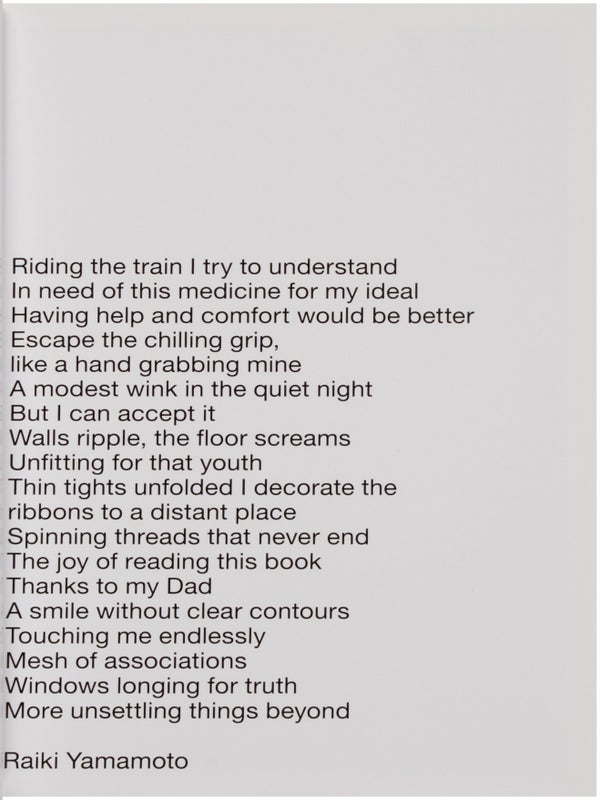 Riding the train I try to understand
In need of this medicine for my ideal
Having help and comfort would be better
Escape the chilling grip,
like a hand grabbing mine
A modest wink in the quiet night
But I can accept it
Walls ripple, the floor screams
Unfitting for that youth
Thin tights unfolded I decorate the
ribbons to a distant place
Spinning threads that never end
The joy of reading this book
Thanks to my Dad
A smile without clear contours
Touching me endlessly
Mesh of associations
Windows longing for truth
More unsettling things beyond

Raiki Yamamoto